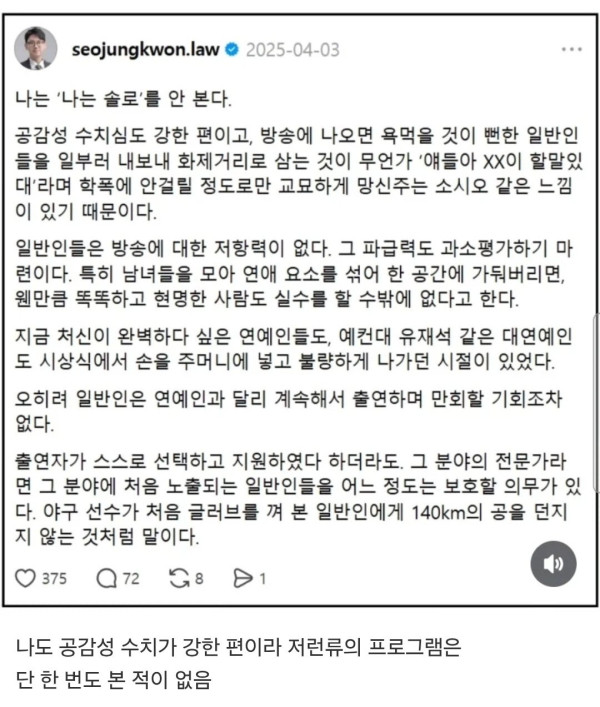 seojungkwon.law 2025-04-03 ···

나는 '나는 솔로'를 안 본다.

공감성 수치심도 강한 편이고, 방송에 나오면 욕먹을 것이 뻔한 일반인들을 일부러 내보내 화제거리로 삼는 것이 무언가 '얘들아 XX이 할말있대'라며 학폭에 안걸릴 정도로만 교묘하게 망신주는 소시오 같은 느낌이 있기 때문이다.

일반인들은 방송에 대한 저항력이 없다. 그 파급력도 과소평가하기 마련이다. 특히 남녀들을 모아 연애 요소를 섞어 한 공간에 가둬버리면, 웬만큼 똑똑하고 현명한 사람도 실수를 할 수밖에 없다고 한다.

지금 처신이 완벽하다 싶은 연예인들도, 예컨대 유재석 같은 대연예인도 시상식에서 손을 주머니에 넣고 불량하게 나가던 시절이 있었다.

오히려 일반인은 연예인과 달리 계속해서 출연하며 만회할 기회조차 없다.

출연자가 스스로 선택하고 지원하였다 하더라도. 그 분야의 전문가라면 그 분야에 처음 노출되는 일반인들을 어느 정도는 보호할 의무가 있다. 야구 선수가 처음 글러브를 껴 본 일반인에게 140km의 공을 던지지 않는 것처럼 말이다.

375 72 8 1

나도 공감성 수치가 강한 편이라 저런류의 프로그램은 단 한 번도 본 적이 없음